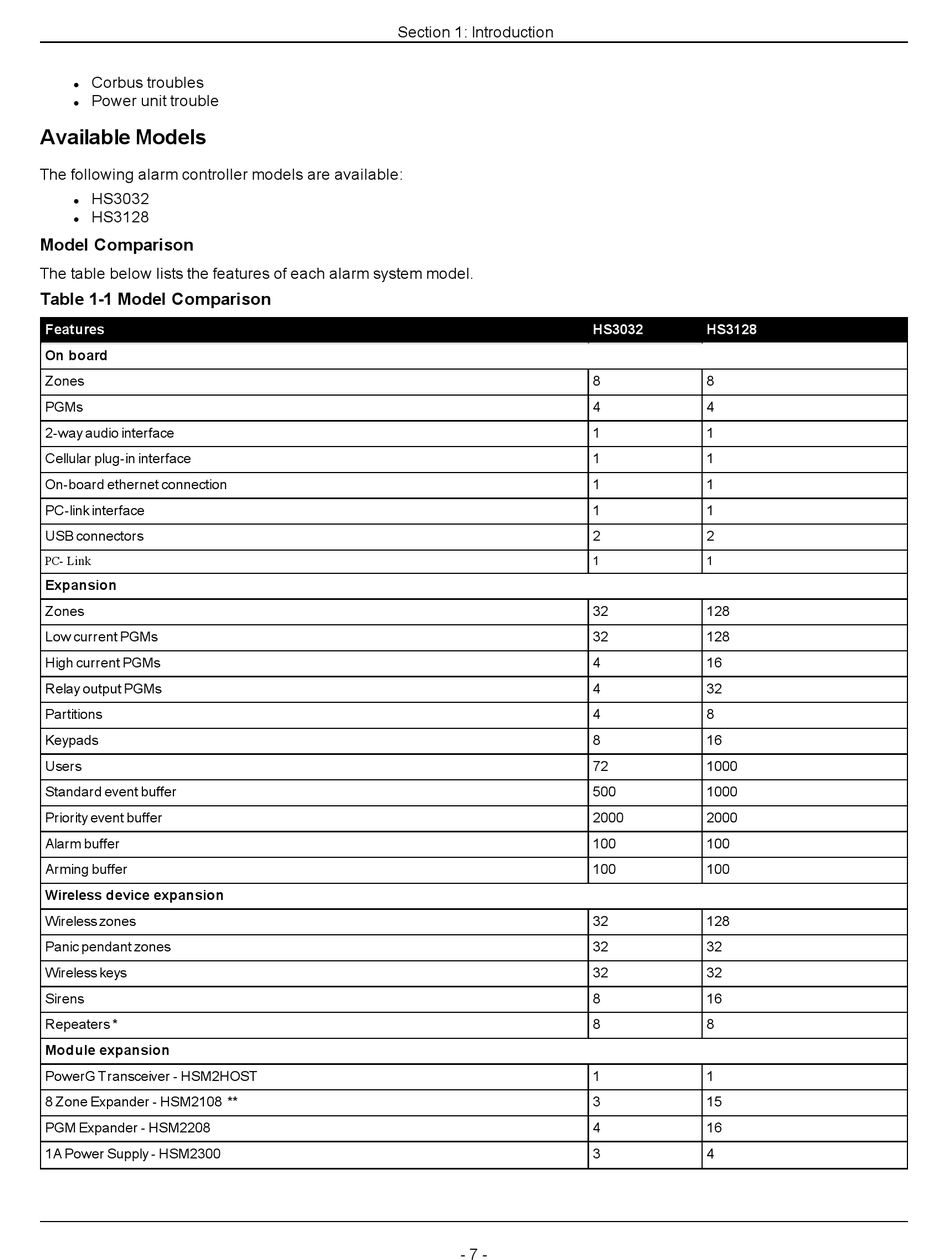 Section 1: Introduction

- Corbus troubles
- Power unit trouble

Available Models

The following alarm controller models are available:

- HS3032
- HS3128

Model Comparison

The table below lists the features of each alarm system model.

Table 1-1 Model Comparison

| Features | HS3032 | HS3128 |
|---|---|---|
| On board | | |
| Zones | 8 | 8 |
| PGMs | 4 | 4 |
| 2-way audio interface | 1 | 1 |
| Cellular plug-in interface | 1 | 1 |
| On-board ethernet connection | 1 | 1 |
| PC-link interface | 1 | 1 |
| USB connectors | 2 | 2 |
| PC- Link | 1 | 1 |
| Expansion | | |
| Zones | 32 | 128 |
| Low current PGMs | 32 | 128 |
| High current PGMs | 4 | 16 |
| Relay output PGMs | 4 | 32 |
| Partitions | 4 | 8 |
| Keypads | 8 | 16 |
| Users | 72 | 1000 |
| Standard event buffer | 500 | 1000 |
| Priority event buffer | 2000 | 2000 |
| Alarm buffer | 100 | 100 |
| Arming buffer | 100 | 100 |
| Wireless device expansion | | |
| Wireless zones | 32 | 128 |
| Panic pendant zones | 32 | 32 |
| Wireless keys | 32 | 32 |
| Sirens | 8 | 16 |
| Repeaters * | 8 | 8 |
| Module expansion | | |
| PowerG Transceiver - HSM2HOST | 1 | 1 |
| 8 Zone Expander - HSM2108 ** | 3 | 15 |
| PGM Expander - HSM2208 | 4 | 16 |
| 1A Power Supply - HSM2300 | 3 | 4 |

- 7 -